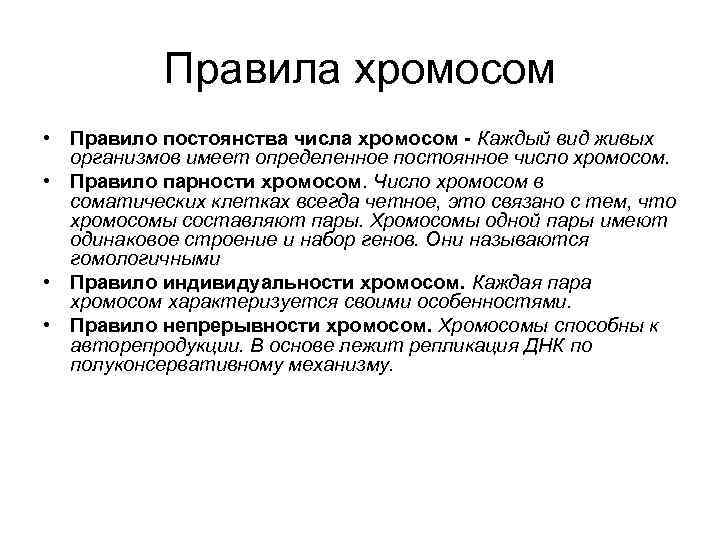 Правила хромосом

• Правило постоянства числа хромосом - Каждый вид живых организмов имеет определенное постоянное число хромосом.
• Правило парности хромосом. Число хромосом в соматических клетках всегда четное, это связано с тем, что хромосомы составляют пары. Хромосомы одной пары имеют одинаковое строение и набор генов. Они называются гомологичными
• Правило индивидуальности хромосом. Каждая пара хромосом характеризуется своими особенностями.
• Правило непрерывности хромосом. Хромосомы способны к авторепродукции. В основе лежит репликация ДНК по полуконсервативному механизму.